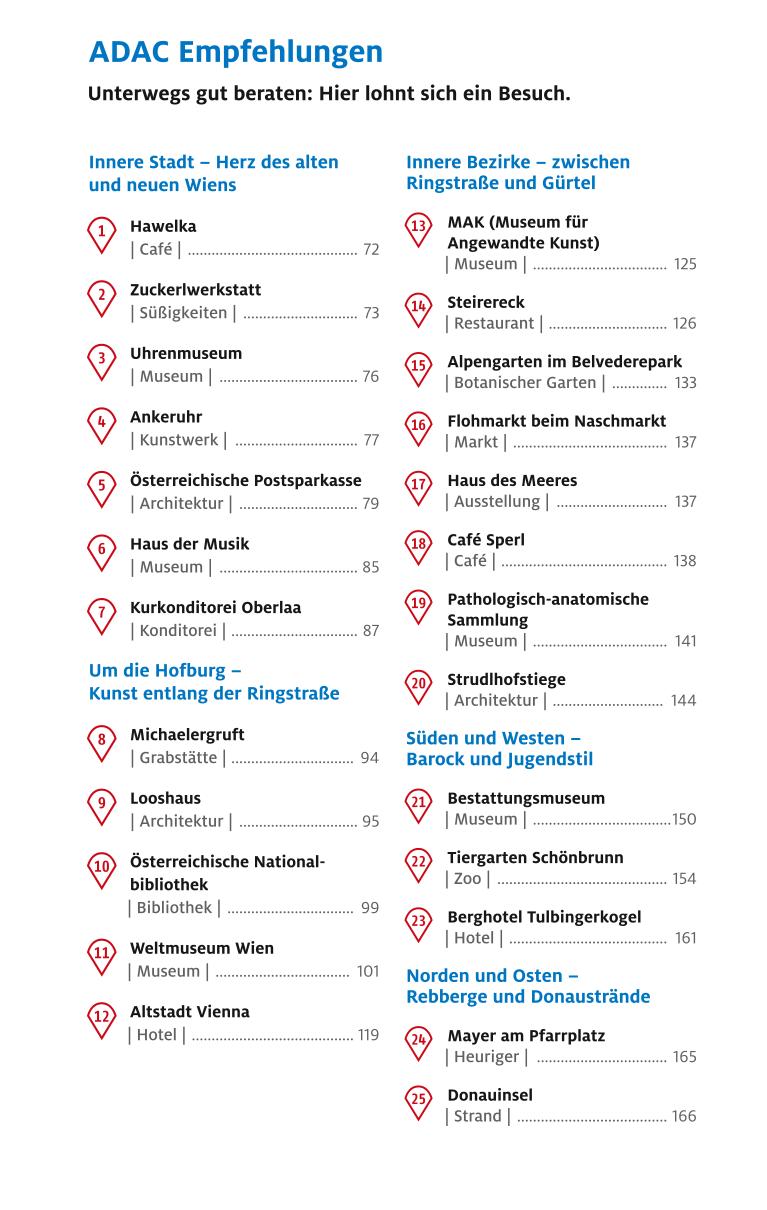 ADAC Empfehlungen

Unterwegs gut beraten: Hier lohnt sich ein Besuch.

Innere Stadt – Herz des alten und neuen Wiens

1 Hawelka
| Café | ........................................... 72

2 Zuckerlwerkstatt
| Süßigkeiten | ............................. 73

3 Uhrenmuseum
| Museum | ................................... 76

4 Ankeruhr
| Kunstwerk | ............................... 77

5 Österreichische Postsparkasse
| Architektur | .............................. 79

6 Haus der Musik
| Museum | ................................... 85

7 Kurkonditorei Oberlaa
| Konditorei | ................................ 87

Um die Hofburg – Kunst entlang der Ringstraße

8 Michaelergruft
| Grabstätte | ............................... 94

9 Looshaus
| Architektur | .............................. 95

10 Österreichische Nationalbibliothek
| Bibliothek | ................................ 99

11 Weltmuseum Wien
| Museum | .................................. 101

12 Altstadt Vienna
| Hotel | ......................................... 119

Innere Bezirke – zwischen Ringstraße und Gürtel

13 MAK (Museum für Angewandte Kunst)
| Museum | .................................. 125

14 Steirereck
| Restaurant | .............................. 126

15 Alpengarten im Belvederepark
| Botanischer Garten | .............. 133

16 Flohmarkt beim Naschmarkt
| Markt | ....................................... 137

17 Haus des Meeres
| Ausstellung | ............................ 137

18 Café Sperl
| Café | .......................................... 138

19 Pathologisch-anatomische Sammlung
| Museum | .................................. 141

20 Strudlhofstiege
| Architektur | ............................ 144

Süden und Westen – Barock und Jugendstil

21 Bestattungsmuseum
| Museum | ...................................150

22 Tiergarten Schönbrunn
| Zoo | ........................................... 154

23 Berghotel Tulbingerkogel
| Hotel | ........................................ 161

Norden und Osten – Rebberge und Donaustrände

24 Mayer am Pfarrplatz
| Heuriger | ................................. 165

25 Donauinsel
| Strand | ...................................... 166